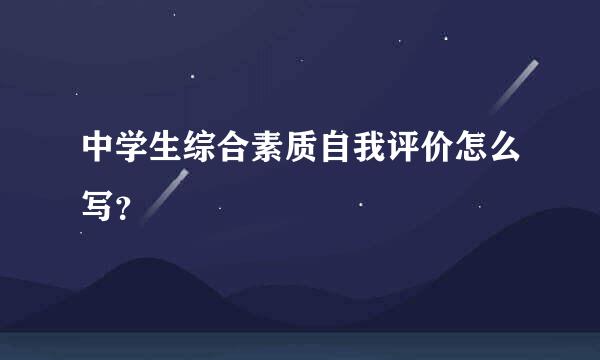 中学生综合素质自我评价怎么写？